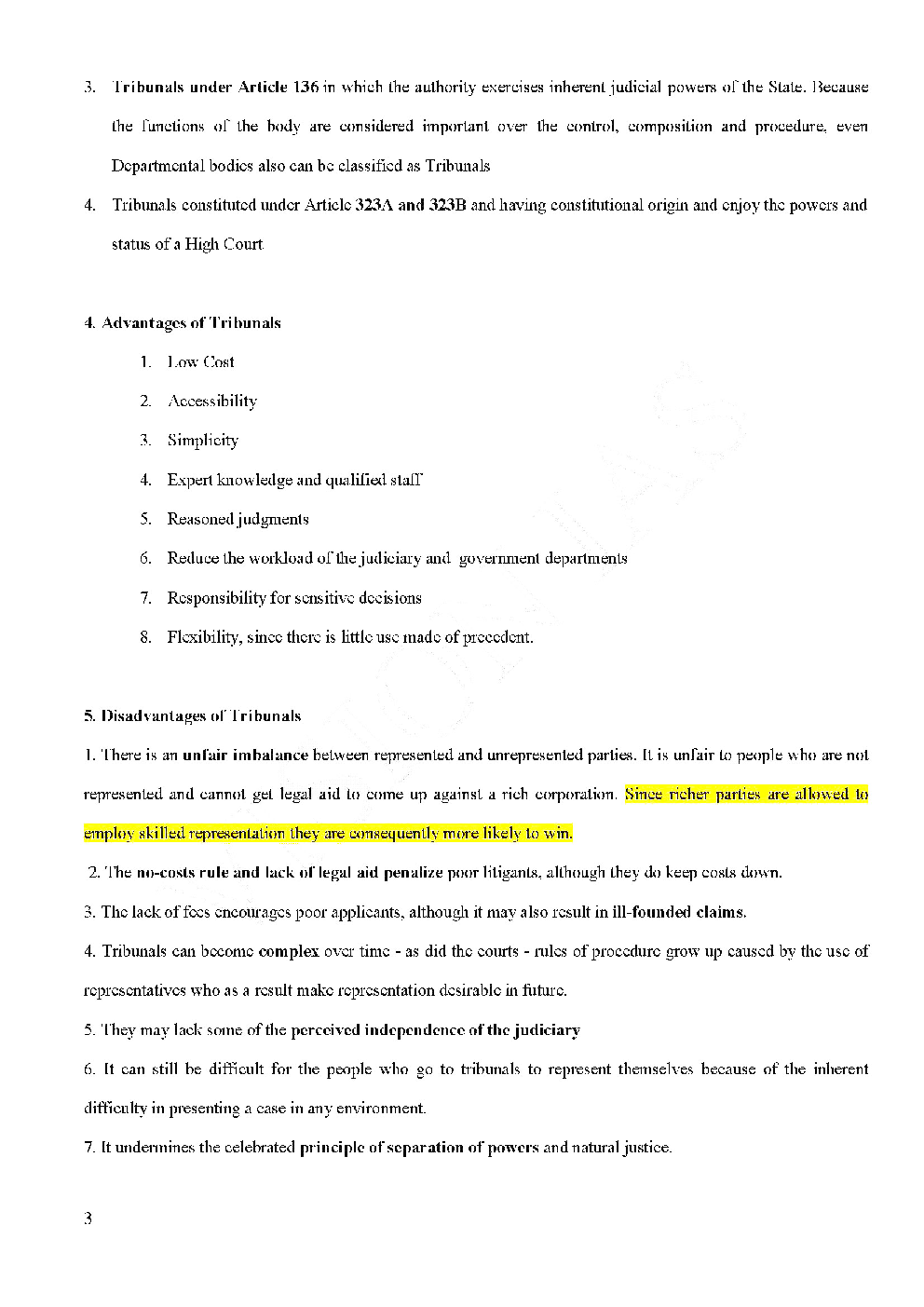 3. Tribunals under Article 136 in which the authority exercises inherent judicial powers of the State. Because the functions of the body are considered important over the control, composition and procedure, even Departmental bodies also can be classified as Tribunals

4. Tribunals constituted under Article 323A and 323B and having constitutional origin and enjoy the powers and status of a High Court

4. Advantages of Tribunals

1. Low Cost
2. Accessibility
3. Simplicity
4. Expert knowledge and qualified staff
5. Reasoned judgments
6. Reduce the workload of the judiciary and government departments
7. Responsibility for sensitive decisions
8. Flexibility, since there is little use made of precedent.

5. Disadvantages of Tribunals

1. There is an unfair imbalance between represented and unrepresented parties. It is unfair to people who are not represented and cannot get legal aid to come up against a rich corporation. Since richer parties are allowed to employ skilled representation they are consequently more likely to win.

2. The no-costs rule and lack of legal aid penalize poor litigants, although they do keep costs down.

3. The lack of fees encourages poor applicants, although it may also result in ill-founded claims.

4. Tribunals can become complex over time - as did the courts - rules of procedure grow up caused by the use of representatives who as a result make representation desirable in future.

5. They may lack some of the perceived independence of the judiciary

6. It can still be difficult for the people who go to tribunals to represent themselves because of the inherent difficulty in presenting a case in any environment.

7. It undermines the celebrated principle of separation of powers and natural justice.

3